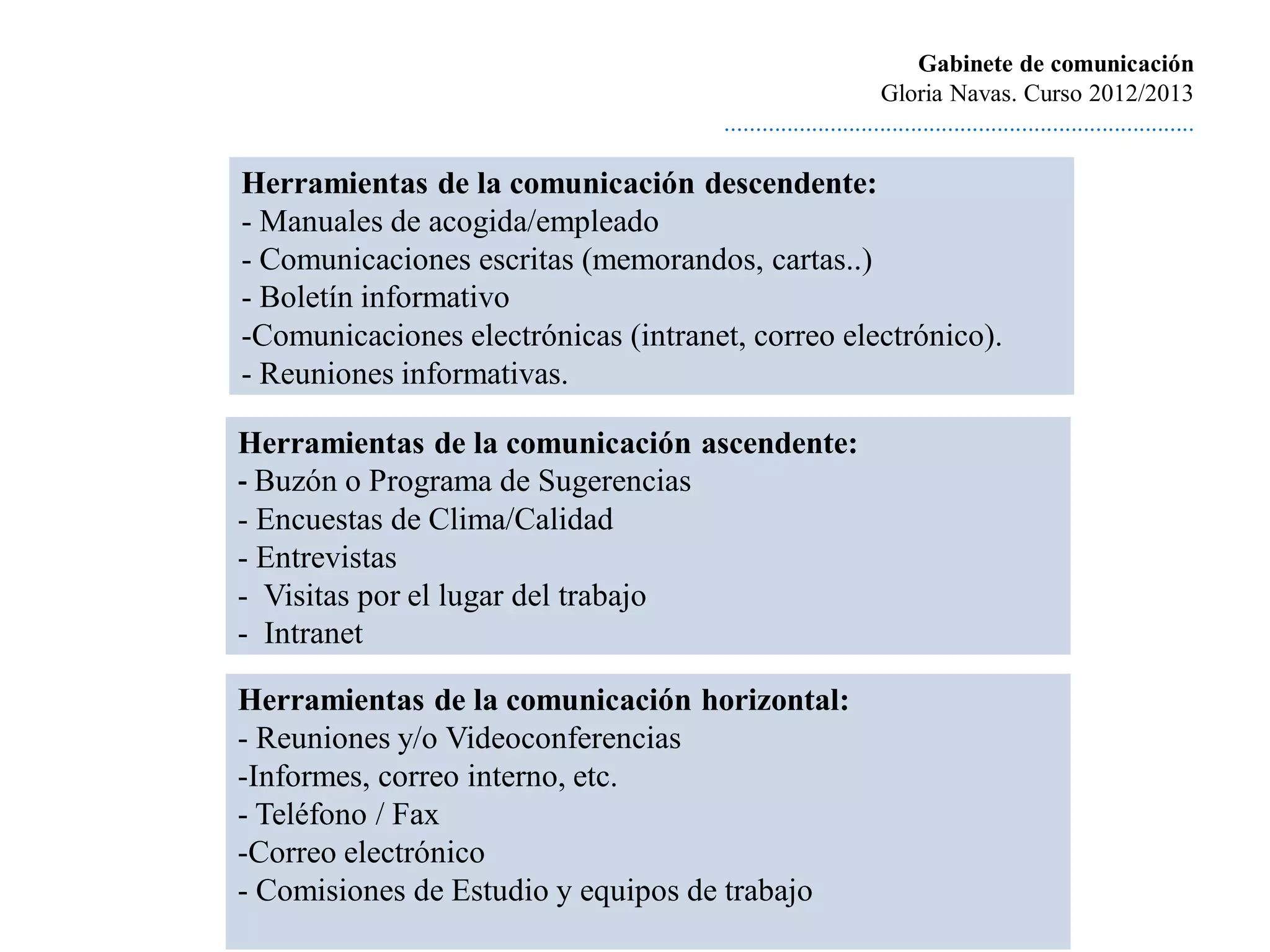 Gabinete de comunicación
Gloria Navas. Curso 2012/2013

Herramientas de la comunicación descendente:
- Manuales de acogida/empleado
- Comunicaciones escritas (memorandos, cartas..)
- Boletín informativo
-Comunicaciones electrónicas (intranet, correo electrónico).
- Reuniones informativas.

Herramientas de la comunicación ascendente:
- Buzón o Programa de Sugerencias
- Encuestas de Clima/Calidad
- Entrevistas
- Visitas por el lugar del trabajo
- Intranet

Herramientas de la comunicación horizontal:
- Reuniones y/o Videoconferencias
-Informes, correo interno, etc.
- Teléfono / Fax
-Correo electrónico
- Comisiones de Estudio y equipos de trabajo